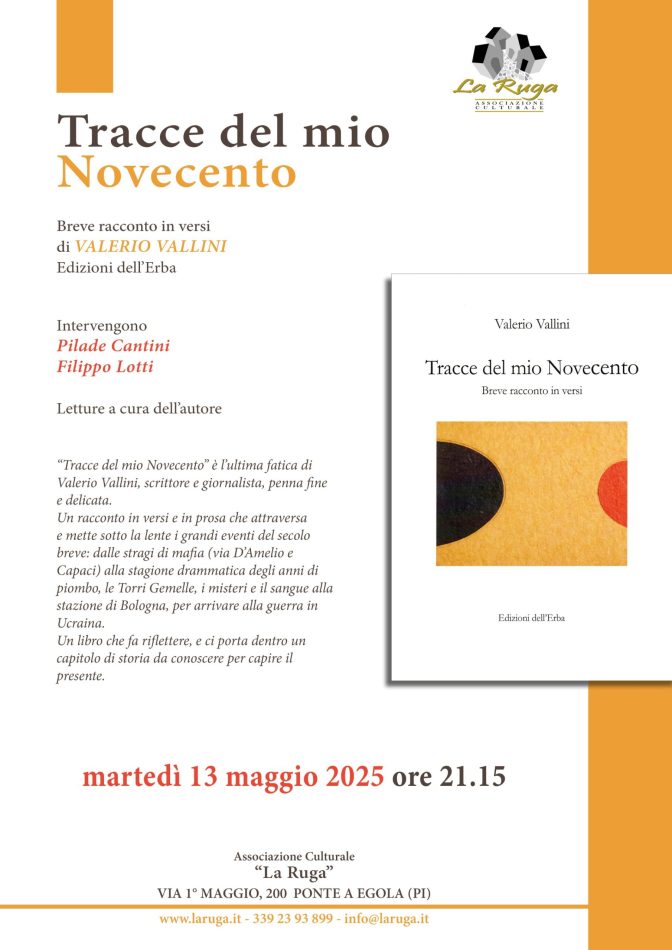 La Ruga
ASSOCIAZIONE CULTURALE

Tracce del mio
Novecento

Breve racconto in versi
di VALERIO VALLINI
Edizioni dell'Erba

Intervengono
Pilade Cantini
Filippo Lotti

Letture a cura dell'autore

"Tracce del mio Novecento" è l'ultima fatica di Valerio Vallini, scrittore e giornalista, penna fine e delicata.
Un racconto in versi e in prosa che attraversa e mette sotto la lente i grandi eventi del secolo breve: dalle stragi di mafia (via D'Amelio e Capaci) alla stagione drammatica degli anni di piombo, le Torri Gemelle, i misteri e il sangue alla stazione di Bologna, per arrivare alla guerra in Ucraina.
Un libro che fa riflettere, e ci porta dentro un capitolo di storia da conoscere per capire il presente.

Valerio Vallini

Tracce del mio Novecento
Breve racconto in versi

Edizioni dell'Erba

martedì 13 maggio 2025 ore 21.15

Associazione Culturale
"La Ruga"
VIA 1° MAGGIO, 200 PONTE A EGOLA (PI)

www.laruga.it - 339 23 93 899 - info@laruga.it